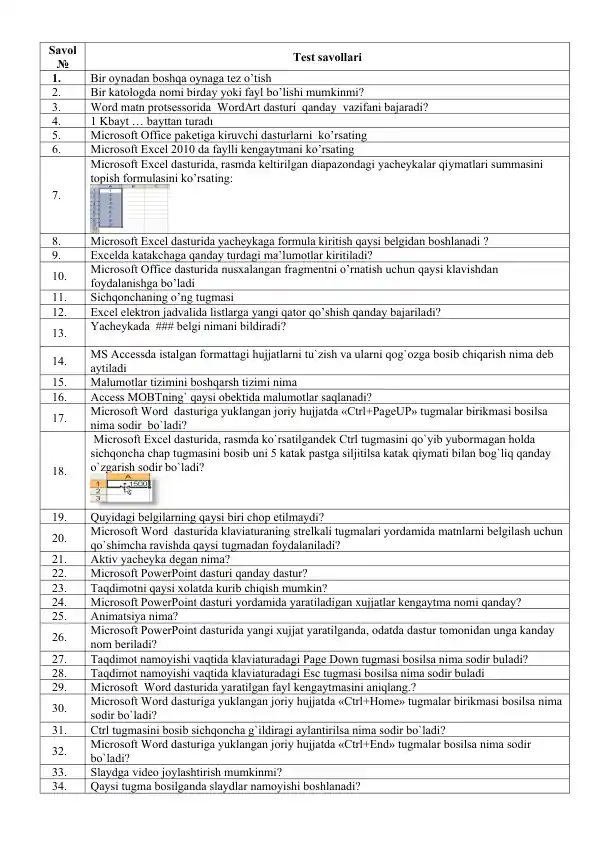 | Savol № | Test savollari |
|---|---|
| 1. | Bir oynadan boshqa oynaga tez o'tish |
| 2. | Bir katologda nomi birday yoki fayl bo'lishi mumkinmi? |
| 3. | Word matn protsessorida WordArt dasturi qanday vazifani bajaradi? |
| 4. | 1 Kbayt … bayttan turadı |
| 5. | Microsoft Office paketiga kiruvchi dasturlarni ko'rsating |
| 6. | Microsoft Excel 2010 da faylli kengaytmani ko'rsating |
| 7. | Microsoft Excel dasturida, rasmda keltirilgan diapazondagi yacheykalar qiymatlari summasini topish formulasini ko'rsating: |
| 8. | Microsoft Excel dasturida yacheykaga formula kiritish qaysi belgidan boshlanadi ? |
| 9. | Excelda katakchaga qanday turdagi ma'lumotlar kiritiladi? |
| 10. | Microsoft Office dasturida nusxalangan fragmentni o'rnatish uchun qaysi klavishdan foydalanishga bo'ladi |
| 11. | Sichqonchaning o'ng tugmasi |
| 12. | Excel elektron jadvalida listlarga yangi qator qo'shish qanday bajariladi? |
| 13. | Yacheykada ### belgi nimani bildiradi? |
| 14. | MS Accessda istalgan formattagi hujjatlarni tu`zish va ularni qog`ozga bosib chiqarish nima deb aytiladi |
| 15. | Malumotlar tizimini boshqarsh tizimi nima |
| 16. | Access MOBTning` qaysi obektida malumotlar saqlanadi? |
| 17. | Microsoft Word dasturiga yuklangan joriy hujjatda «Ctrl+PageUP» tugmalar birikmasi bosilsa nima sodir bo`ladi? |
| 18. | Microsoft Excel dasturida, rasmda ko`rsatilgandek Ctrl tugmasini qo`yib yubormagan holda sichqoncha chap tugmasini bosib uni 5 katak pastga siljitilsa katak qiymati bilan bog`liq qanday o`zgarish sodir bo`ladi? A 1 1500 2 3 |
| 19. | Quyidagi belgilarning qaysi biri chop etilmaydi? |
| 20. | Microsoft Word dasturida klaviaturaning strelkali tugmalari yordamida matnlarni belgilash uchun qo`shimcha ravishda qaysi tugmadan foydalaniladi? |
| 21. | Aktiv yacheyka degan nima? |
| 22. | Microsoft PowerPoint dasturi qanday dastur? |
| 23. | Taqdimotni qaysi xolatda kurib chiqish mumkin? |
| 24. | Microsoft PowerPoint dasturi yordamida yaratiladigan xujjatlar kengaytma nomi qanday? |
| 25. | Animatsiya nima? |
| 26. | Microsoft PowerPoint dasturida yangi xujjat yaratilganda, odatda dastur tomonidan unga kanday nom beriladi? |
| 27. | Taqdimot namoyishi vaqtida klaviaturadagi Page Down tugmasi bosilsa nima sodir buladi? |
| 28. | Taqdimot namoyishi vaqtida klaviaturadagi Esc tugmasi bosilsa nima sodir buladi |
| 29. | Microsoft Word dasturida yaratilgan fayl kengaytmasini aniqlang.? |
| 30. | Microsoft Word dasturiga yuklangan joriy hujjatda «Ctrl+Home» tugmalar birikmasi bosilsa nima sodir bo`ladi? |
| 31. | Ctrl tugmasini bosib sichqoncha g`ildiragi aylantirilsa nima sodir bo`ladi? |
| 32. | Microsoft Word dasturiga yuklangan joriy hujjatda «Ctrl+End» tugmalar bosilsa nima sodir bo`ladi? |
| 33. | Slaydga video joylashtirish mumkinmi? |
| 34. | Qaysi tugma bosilganda slaydlar namoyishi boshlanadi? |